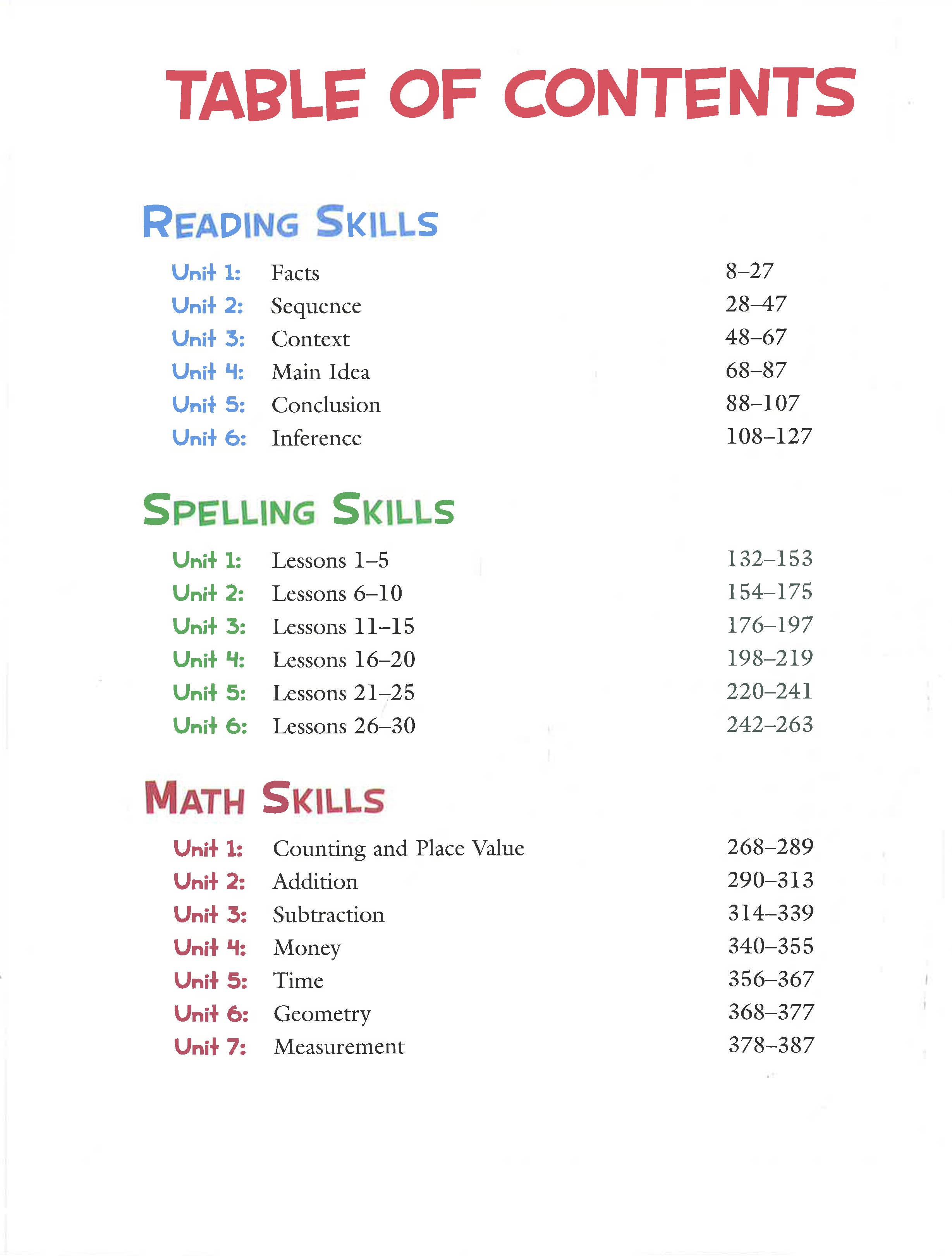 TABLE OF CONTENTS

READING SKILLS

Unit 1: Facts 8–27
Unit 2: Sequence 28–47
Unit 3: Context 48–67
Unit 4: Main Idea 68–87
Unit 5: Conclusion 88–107
Unit 6: Inference 108–127

SPELLING SKILLS

Unit 1: Lessons 1–5 132–153
Unit 2: Lessons 6–10 154–175
Unit 3: Lessons 11–15 176–197
Unit 4: Lessons 16–20 198–219
Unit 5: Lessons 21–25 220–241
Unit 6: Lessons 26–30 242–263

MATH SKILLS

Unit 1: Counting and Place Value 268–289
Unit 2: Addition 290–313
Unit 3: Subtraction 314–339
Unit 4: Money 340–355
Unit 5: Time 356–367
Unit 6: Geometry 368–377
Unit 7: Measurement 378–387